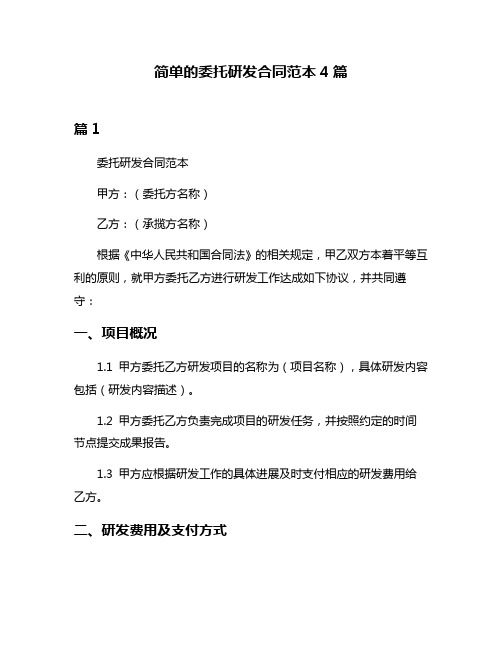 简单的委托研发合同范本 4 篇

篇 1

委托研发合同范本

甲方：（委托方名称）

乙方：（承揽方名称）

根据《中华人民共和国合同法》的相关规定，甲乙双方本着平等互利的原则，就甲方委托乙方进行研发工作达成如下协议，并共同遵守：

一、项目概况

1.1 甲方委托乙方研发项目的名称为（项目名称），具体研发内容包括（研发内容描述）。

1.2 甲方委托乙方负责完成项目的研发任务，并按照约定的时间节点提交成果报告。

1.3 甲方应根据研发工作的具体进展及时支付相应的研发费用给乙方。

二、研发费用及支付方式